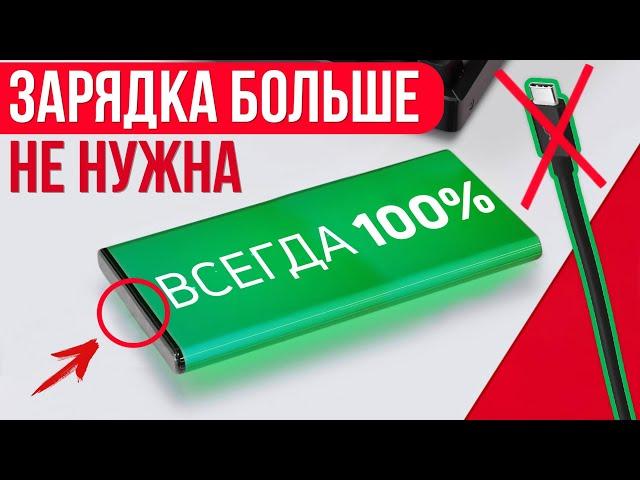 ЗАРЯДКА БОЛЬШЕ
НЕ НУЖНА

ВСЕГДА 100%